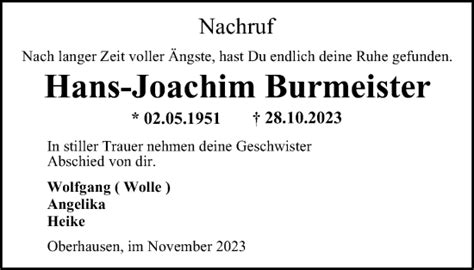 Nachruf

Nach langer Zeit voller Ängste, hast Du endlich deine Ruhe gefunden.

Hans-Joachim Burmeister

* 02.05.1951 † 28.10.2023

In stiller Trauer nehmen deine Geschwister Abschied von dir.

Wolfgang ( Wolle )
Angelika
Heike

Oberhausen, im November 2023